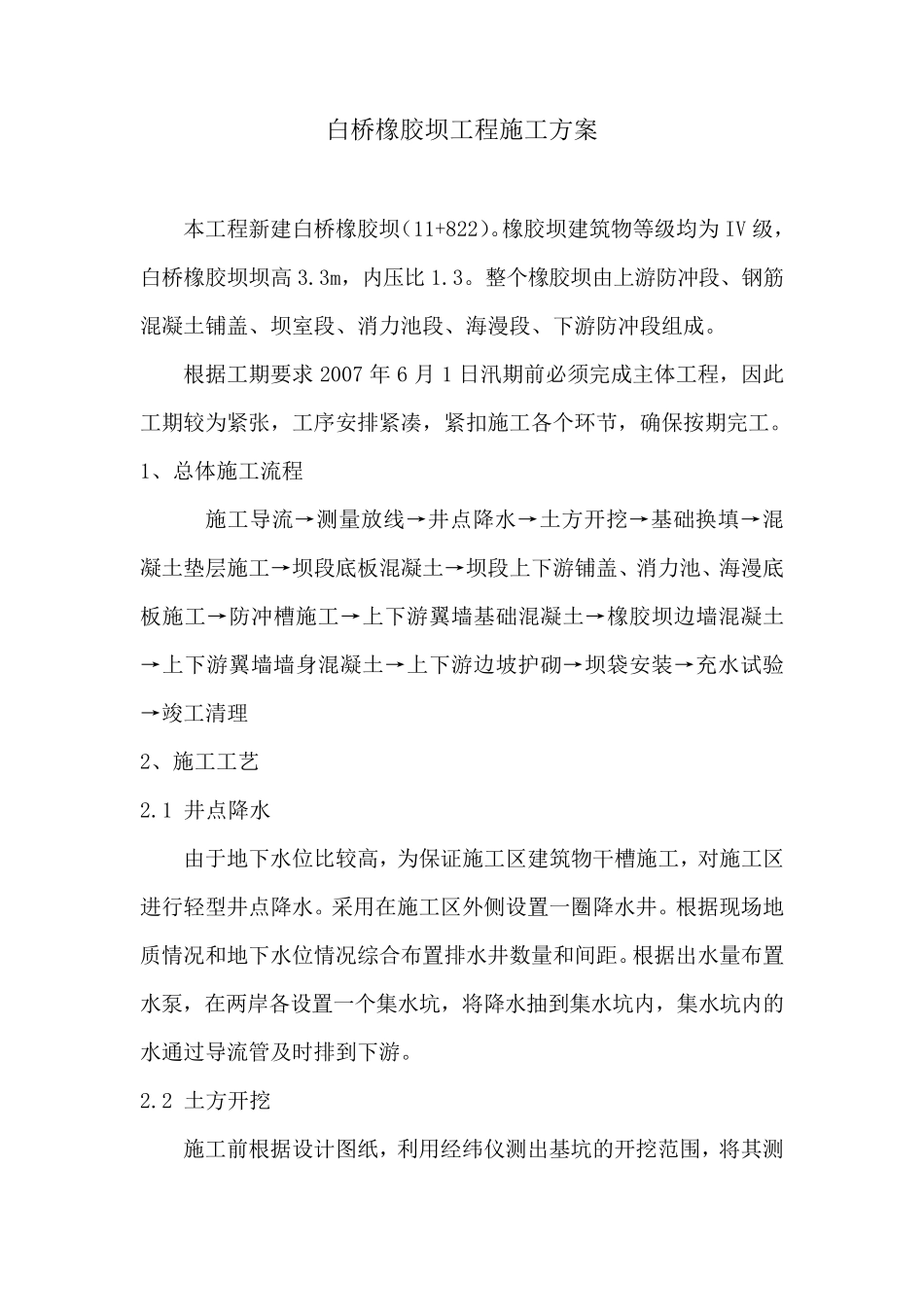 白桥橡胶坝工程施工方案

本工程新建白桥橡胶坝（11+822）。橡胶坝建筑物等级均为Ⅳ级，白桥橡胶坝坝高3.3m，内压比1.3。整个橡胶坝由上游防冲段、钢筋混凝土铺盖、坝室段、消力池段、海漫段、下游防冲段组成。

根据工期要求2007年6月1日汛期前必须完成主体工程，因此工期较为紧张，工序安排紧凑，紧扣施工各个环节，确保按期完工。

1、总体施工流程

施工导流→测量放线→井点降水→土方开挖→基础换填→混凝土垫层施工→坝段底板混凝土→坝段上下游铺盖、消力池、海漫底板施工→防冲槽施工→上下游翼墙基础混凝土→橡胶坝边墙混凝土→上下游翼墙墙身混凝土→上下游边坡护砌→坝袋安装→充水试验→竣工清理

2、施工工艺

2.1 井点降水

由于地下水位比较高，为保证施工区建筑物干槽施工，对施工区进行轻型井点降水。采用在施工区外侧设置一圈降水井。根据现场地质情况和地下水位情况综合布置排水井数量和间距。根据出水量布置水泵，在两岸各设置一个集水坑，将降水抽到集水坑内，集水坑内的水通过导流管及时排到下游。

2.2 土方开挖

施工前根据设计图纸，利用经纬仪测出基坑的开挖范围，将其测